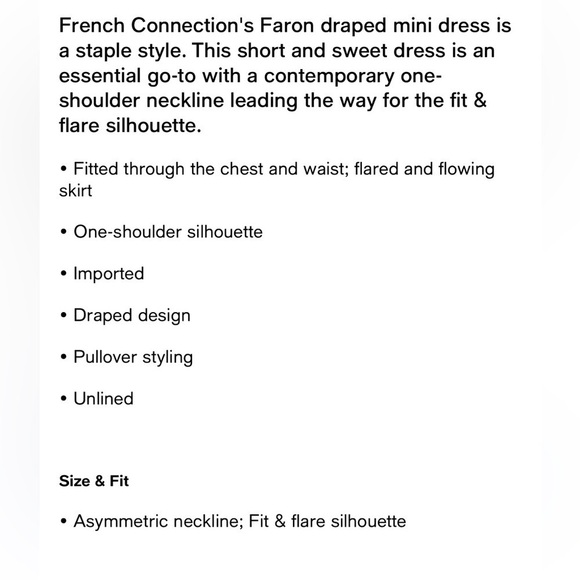 French Connection's Faron draped mini dress is a staple style. This short and sweet dress is an essential go-to with a contemporary one-shoulder neckline leading the way for the fit & flare silhouette.

• Fitted through the chest and waist; flared and flowing skirt

• One-shoulder silhouette

• Imported

• Draped design

• Pullover styling

• Unlined

Size & Fit

• Asymmetric neckline; Fit & flare silhouette